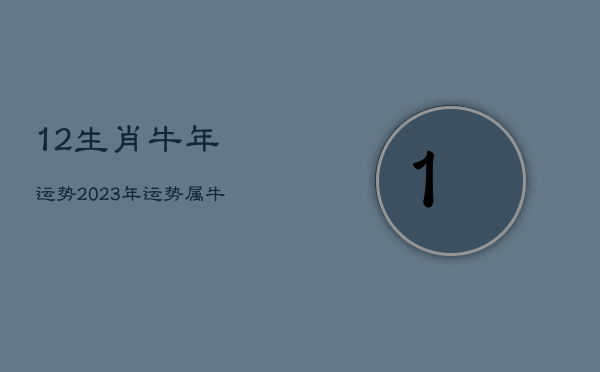 12生肖牛年

运势2023年运势属牛

1